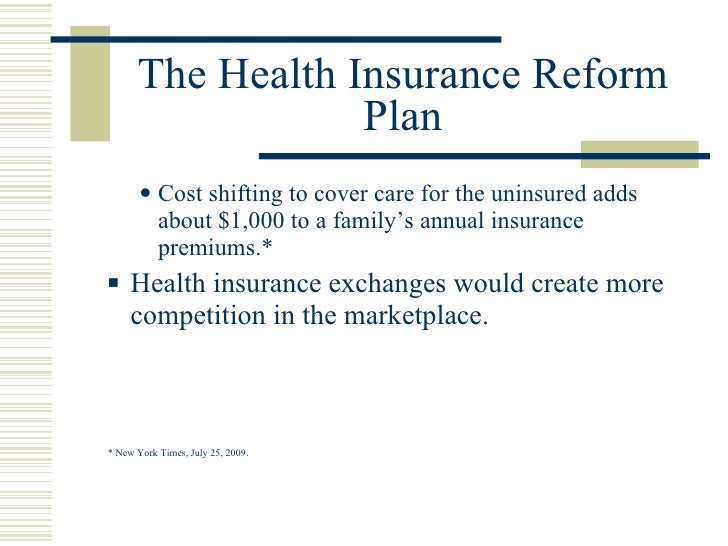 The Health Insurance Reform Plan

• Cost shifting to cover care for the uninsured adds about \$1,000 to a family’s annual insurance premiums.*

▪ Health insurance exchanges would create more competition in the marketplace.

* New York Times, July 25, 2009.